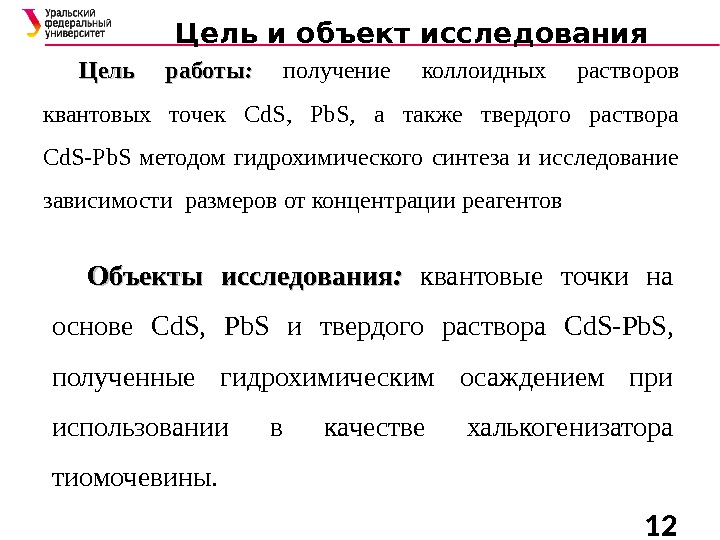 Уральский федеральный университет

Цель и объект исследования

Цель работы: получение коллоидных растворов квантовых точек CdS, PbS, а также твердого раствора CdS-PbS методом гидрохимического синтеза и исследование зависимости размеров от концентрации реагентов

Объекты исследования: квантовые точки на основе CdS, PbS и твердого раствора CdS-PbS, полученные гидрохимическим осаждением при использовании в качестве халькогенизатора тиомочевины.

12